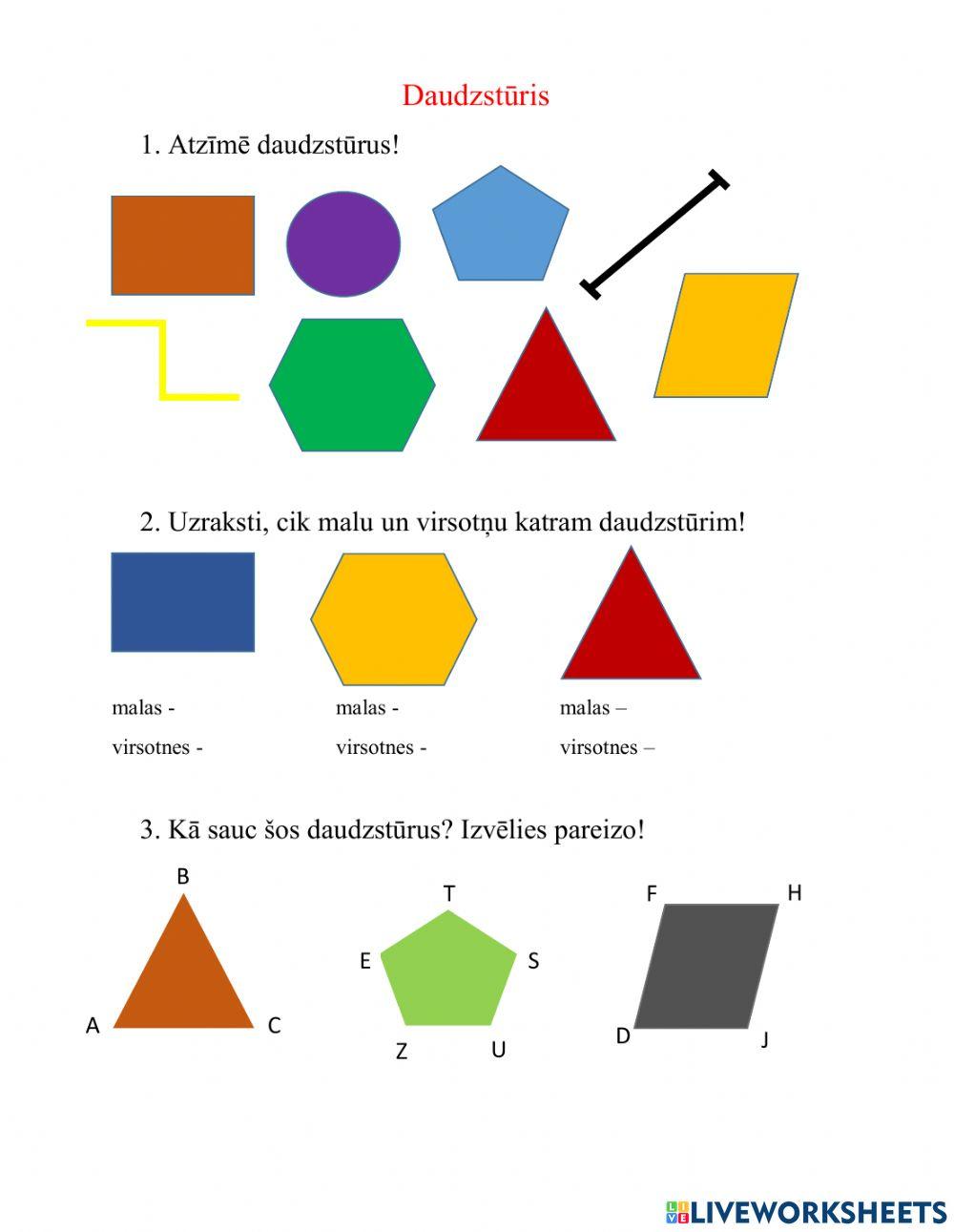 Daudzstūris

1. Atzīmē daudzstūrus!

2. Uzraksti, cik malu un virsotņu katram daudzstūrim!

malas -
virsotnes -

malas -
virsotnes -

malas –
virsotnes –

3. Kā sauc šos daudzstūrus? Izvēlies pareizo!

B
A
C

T
E
S
Z
U

F
H
D
J

LIVEWORKSHEETS